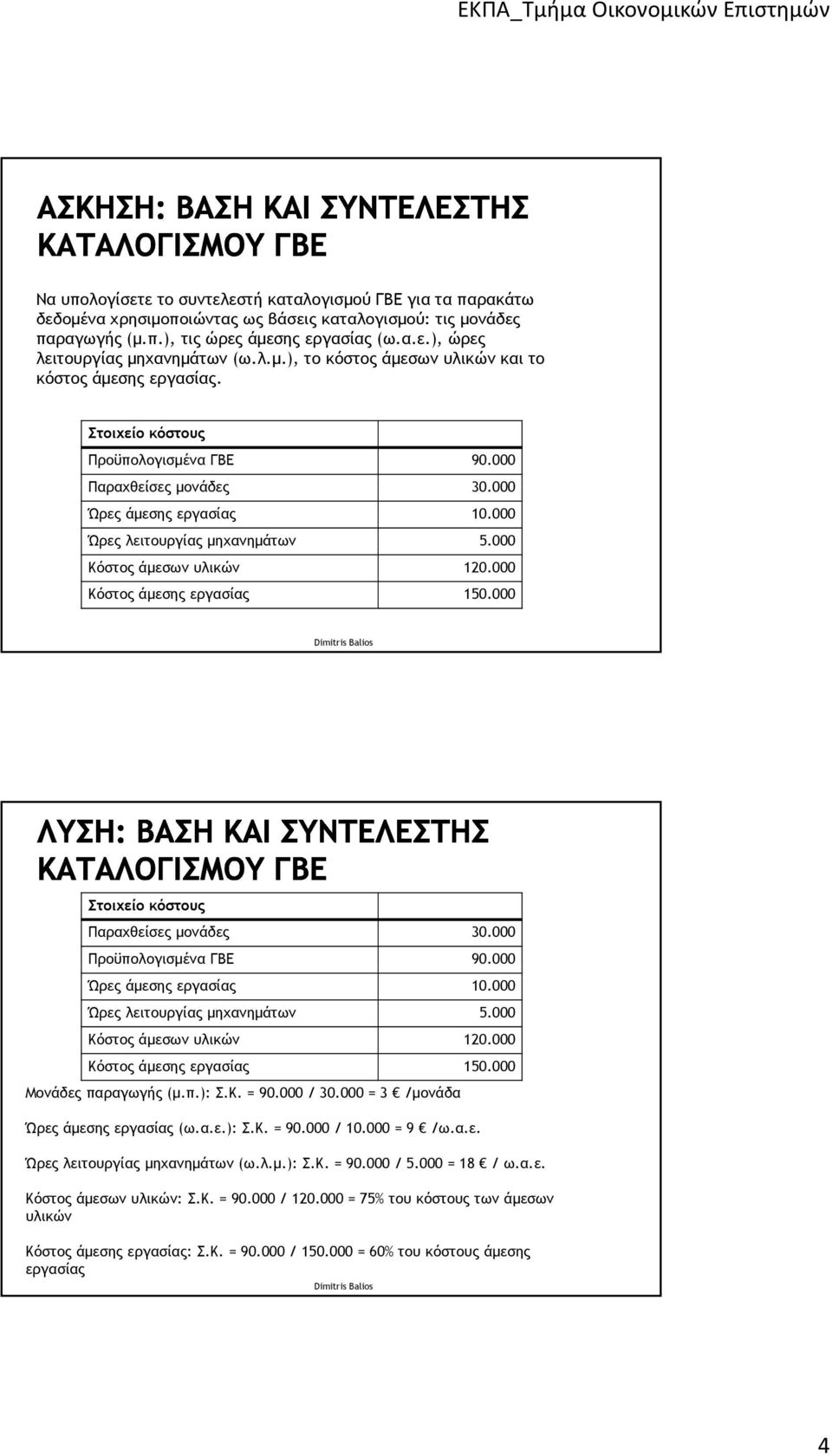 ΕΚΠΑ_Τμήμα Οικονομικών Επιστημών

ΑΣΚΗΣΗ: ΒΑΣΗ ΚΑΙ ΣΥΝΤΕΛΕΣΤΗΣ ΚΑΤΑΛΟΓΙΣΜΟΥ ΓΒΕ

Να υπολογίσετε το συντελεστή καταλογισμού ΓΒΕ για τα παρακάτω δεδομένα χρησιμοποιώντας ως βάσεις καταλογισμού: τις μονάδες παραγωγής (μ.π.), τις ώρες άμεσης εργασίας (ω.α.ε.), ώρες λειτουργίας μηχανημάτων (ω.λ.μ.), το κόστος άμεσων υλικών και το κόστος άμεσης εργασίας.

| Στοιχείο κόστους | |
|---|---|
| Προϋπολογισμένα ΓΒΕ | 90.000 |
| Παραχθείσες μονάδες | 30.000 |
| Ώρες άμεσης εργασίας | 10.000 |
| Ώρες λειτουργίας μηχανημάτων | 5.000 |
| Κόστος άμεσων υλικών | 120.000 |
| Κόστος άμεσης εργασίας | 150.000 |

Dimitris Balios

ΛΥΣΗ: ΒΑΣΗ ΚΑΙ ΣΥΝΤΕΛΕΣΤΗΣ ΚΑΤΑΛΟΓΙΣΜΟΥ ΓΒΕ

| Στοιχείο κόστους | |
|---|---|
| Παραχθείσες μονάδες | 30.000 |
| Προϋπολογισμένα ΓΒΕ | 90.000 |
| Ώρες άμεσης εργασίας | 10.000 |
| Ώρες λειτουργίας μηχανημάτων | 5.000 |
| Κόστος άμεσων υλικών | 120.000 |
| Κόστος άμεσης εργασίας | 150.000 |

Μονάδες παραγωγής (μ.π.): Σ.Κ. = 90.000 / 30.000 = 3 € /μονάδα

Ώρες άμεσης εργασίας (ω.α.ε.): Σ.Κ. = 90.000 / 10.000 = 9 € /ω.α.ε.

Ώρες λειτουργίας μηχανημάτων (ω.λ.μ.): Σ.Κ. = 90.000 / 5.000 = 18 € / ω.α.ε.

Κόστος άμεσων υλικών: Σ.Κ. = 90.000 / 120.000 = 75% του κόστους των άμεσων υλικών

Κόστος άμεσης εργασίας: Σ.Κ. = 90.000 / 150.000 = 60% του κόστους άμεσης εργασίας

Dimitris Balios

4